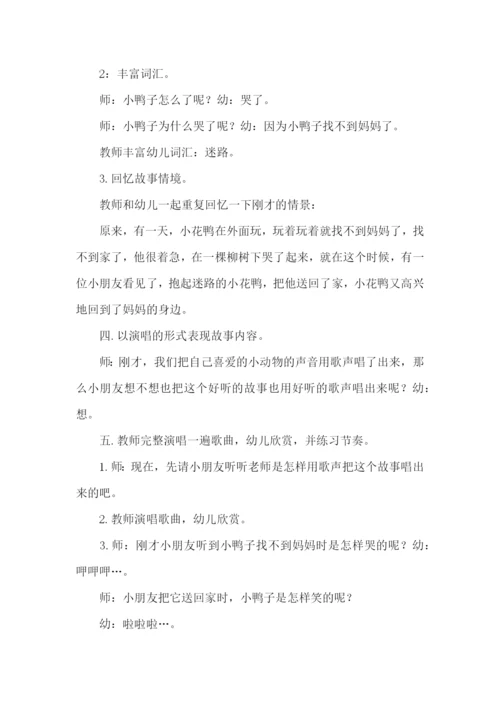 2：丰富词汇。

师：小鸭子怎么了呢？幼：哭了。

师：小鸭子为什么哭了呢？幼：因为小鸭子找不到妈妈了。

教师丰富幼儿词汇：迷路。

3. 回忆故事情境。

教师和幼儿一起重复回忆一下刚才的情景：

原来，有一天，小花鸭在外面玩，玩着玩着就找不到妈妈了，找不到家了，他很着急，在一棵柳树下哭了起来，就在这个时候，有一位小朋友看见了，抱起迷路的小花鸭，把他送回了家，小花鸭又高兴地回到了妈妈的身边。

四. 以演唱的形式表现故事内容。

师：刚才，我们把自己喜爱的小动物的声音用歌声唱了出来，那么小朋友想不想也把这个好听的故事也用好听的歌声唱出来呢？幼：想。

五. 教师完整演唱一遍歌曲，幼儿欣赏，并练习节奏。

1. 师：现在，先请小朋友听听老师是怎样用歌声把这个故事唱出来的吧。

2. 教师演唱歌曲，幼儿欣赏。

3. 师：刚才小朋友听到小鸭子找不到妈妈时是怎样哭的呢？幼：呷呷呷…。

师：小朋友把它送回家时，小鸭子是怎样笑的呢？

幼：啦啦啦…。